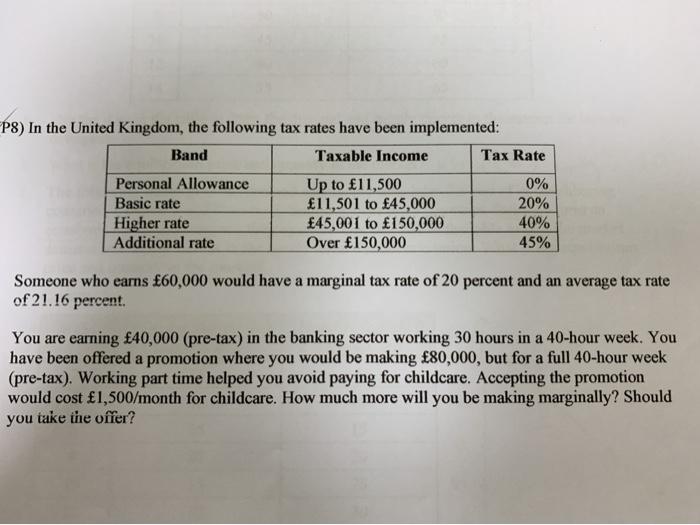 P8) In the United Kingdom, the following tax rates have been implemented:

| Band | Taxable Income | Tax Rate |
|---|---|---|
| Personal Allowance | Up to £11,500 | 0% |
| Basic rate | £11,501 to £45,000 | 20% |
| Higher rate | £45,001 to £150,000 | 40% |
| Additional rate | Over £150,000 | 45% |

Someone who earns £60,000 would have a marginal tax rate of 20 percent and an average tax rate of 21.16 percent.

You are earning £40,000 (pre-tax) in the banking sector working 30 hours in a 40-hour week. You have been offered a promotion where you would be making £80,000, but for a full 40-hour week (pre-tax). Working part time helped you avoid paying for childcare. Accepting the promotion would cost £1,500/month for childcare. How much more will you be making marginally? Should you take the offer?